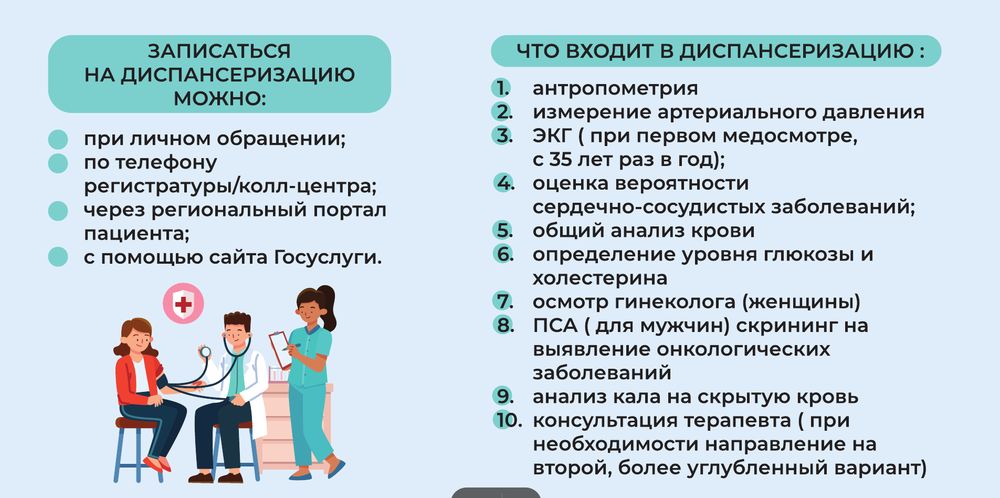 ЗАПИСАТЬСЯ НА ДИСПАНСЕРИЗАЦИЮ МОЖНО:

при личном обращении;
по телефону регистратуры/колл-центра;
через региональный портал пациента;
с помощью сайта Госуслуги.

ЧТО ВХОДИТ В ДИСПАНСЕРИЗАЦИЮ :

1. антропометрия
2. измерение артериального давления
3. ЭКГ ( при первом медосмотре, с 35 лет раз в год);
4. оценка вероятности сердечно-сосудистых заболеваний;
5. общий анализ крови
6. определение уровня глюкозы и холестерина
7. осмотр гинеколога (женщины)
8. ПСА ( для мужчин) скрининг на выявление онкологических заболеваний
9. анализ кала на скрытую кровь
10. консультация терапевта ( при необходимости направление на второй, более углубленный вариант)